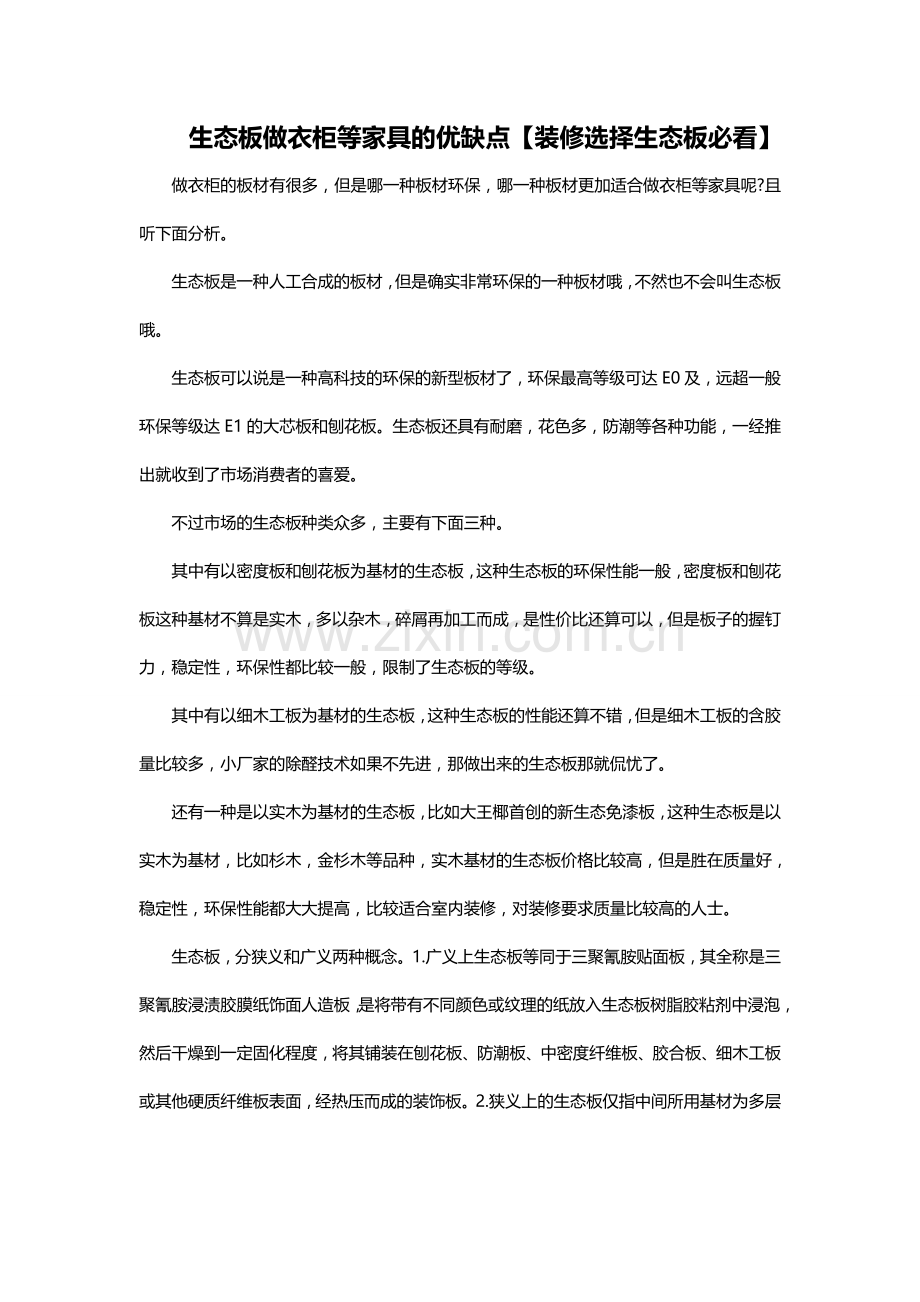 生态板做衣柜等家具的优缺点【装修选择生态板必看】

做衣柜的板材有很多，但是哪一种板材环保，哪一种板材更加适合做衣柜等家具呢?且听下面分析。

生态板是一种人工合成的板材，但是确实非常环保的一种板材哦，不然也不会叫生态板哦。

生态板可以说是一种高科技的环保的新型板材了，环保最高等级可达E0及，远超一般环保等级达E1的大芯板和刨花板。生态板还具有耐磨，花色多，防潮等各种功能，一经推出就收到了市场消费者的喜爱。

不过市场的生态板种类众多，主要有下面三种。

其中有以密度板和刨花板为基材的生态板，这种生态板的环保性能一般，密度板和刨花板这种基材不算是实木，多以杂木，碎屑再加工而成，是性价比还算可以，但是板子的握钉力，稳定性，环保性都比较一般，限制了生态板的等级。

其中有以细木工板为基材的生态板，这种生态板的性能还算不错，但是细木工板的含胶量比较多，小厂家的除醛技术如果不先进，那做出来的生态板那就侃忧了。

还有一种是以实木为基材的生态板，比如大王椰首创的新生态免漆板，这种生态板是以实木为基材，比如杉木，金杉木等品种，实木基材的生态板价格比较高，但是胜在质量好，稳定性，环保性能都大大提高，比较适合室内装修，对装修要求质量比较高的人士。

生态板，分狭义和广义两种概念。1.广义上生态板等同于三聚氰胺贴面板，其全称是三聚氰胺浸渍胶膜纸饰面人造板，是将带有不同颜色或纹理的纸放入生态板树脂胶粘剂中浸泡，然后干燥到一定固化程度，将其铺装在刨花板、防潮板、中密度纤维板、胶合板、细木工板或其他硬质纤维板表面，经热压而成的装饰板。2.狭义上的生态板仅指中间所用基材为多层

www.zixin.com.cn